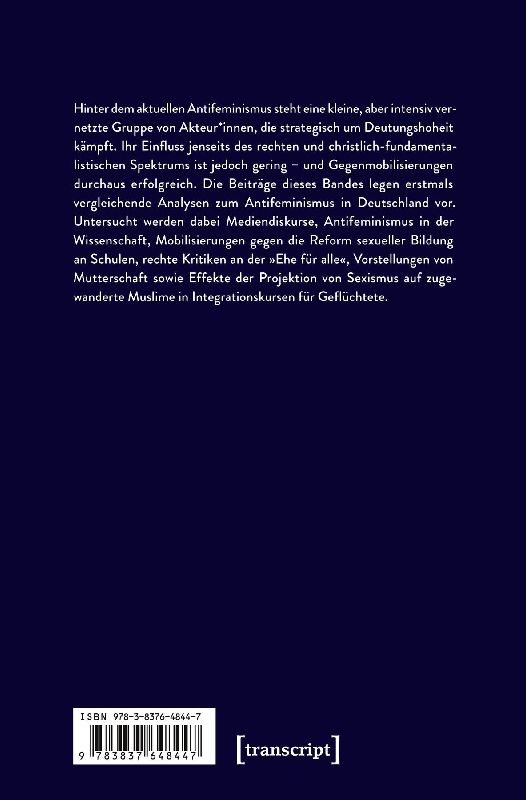 Hinter dem aktuellen Antifeminismus steht eine kleine, aber intensiv vernetzte Gruppe von Akteur*innen, die strategisch um Deutungshoheit kämpft. Ihr Einfluss jenseits des rechten und christlich-fundamentalistischen Spektrums ist jedoch gering – und Gegenmobilisierungen durchaus erfolgreich. Die Beiträge dieses Bandes legen erstmals vergleichende Analysen zum Antifeminismus in Deutschland vor. Untersucht werden dabei Mediendiskurse, Antifeminismus in der Wissenschaft, Mobilisierungen gegen die Reform sexueller Bildung an Schulen, rechte Kritiken an der »Ehe für alle«, Vorstellungen von Mutterschaft sowie Effekte der Projektion von Sexismus auf zugewanderte Muslime in Integrationskursen für Geflüchtete.

ISBN 978-3-8376-4844-7

9 783837 648447

[transcript]